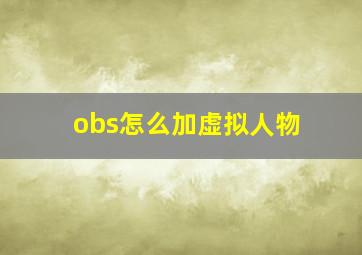 obs怎么加虚拟人物